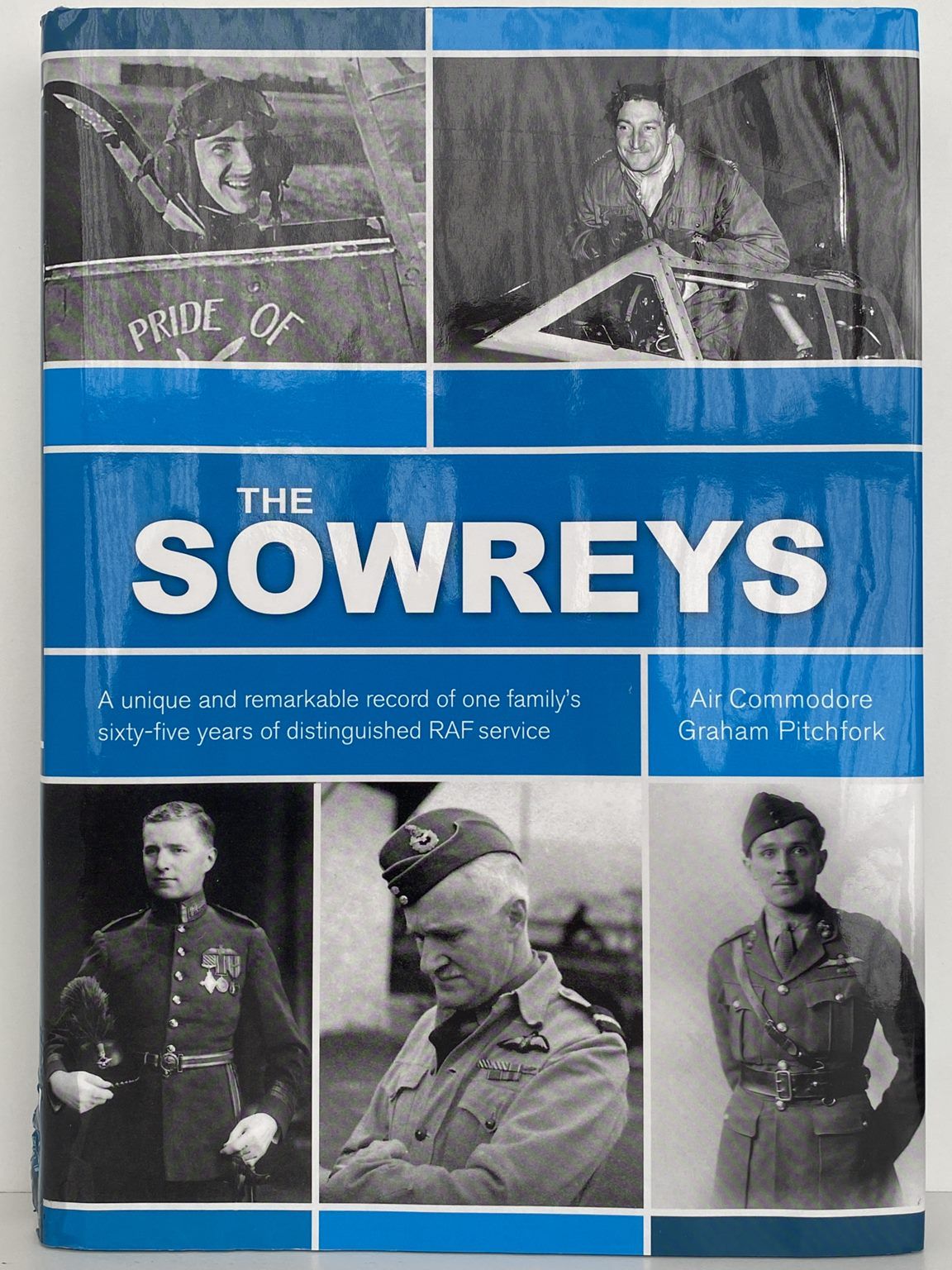 PRIDE OF

THE SOWREYS

A unique and remarkable record of one family's sixty-five years of distinguished RAF service

Air Commodore Graham Pitchfork